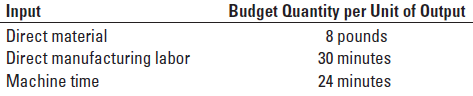 | Input | Budget Quantity per Unit of Output |
|---|---|
| Direct material | 8 pounds |
| Direct manufacturing labor | 30 minutes |
| Machine time | 24 minutes |